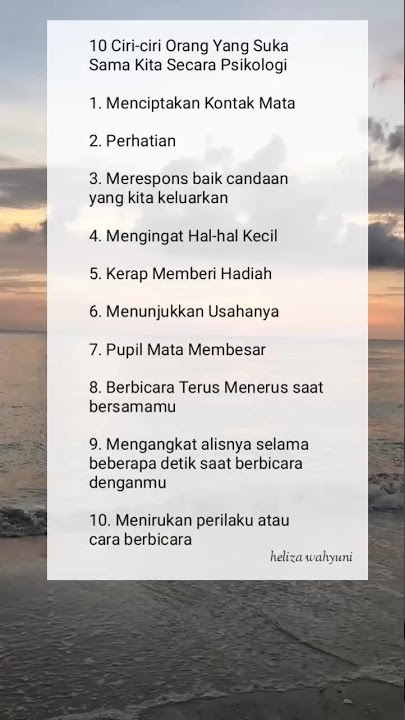 10 Ciri-ciri Orang Yang Suka Sama Kita Secara Psikologi

1. Menciptakan Kontak Mata

2. Perhatian

3. Merespons baik candaan yang kita keluarkan

4. Mengingat Hal-hal Kecil

5. Kerap Memberi Hadiah

6. Menunjukkan Usahanya

7. Pupil Mata Membesar

8. Berbicara Terus Menerus saat bersamamu

9. Mengangkat alisnya selama beberapa detik saat berbicara denganmu

10. Menirukan perilaku atau cara berbicara

heliza wahyuni